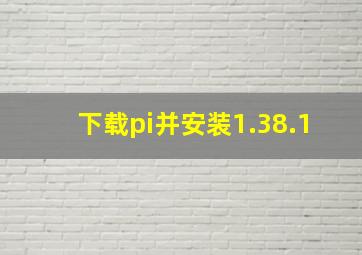 下载pi并安装1.38.1